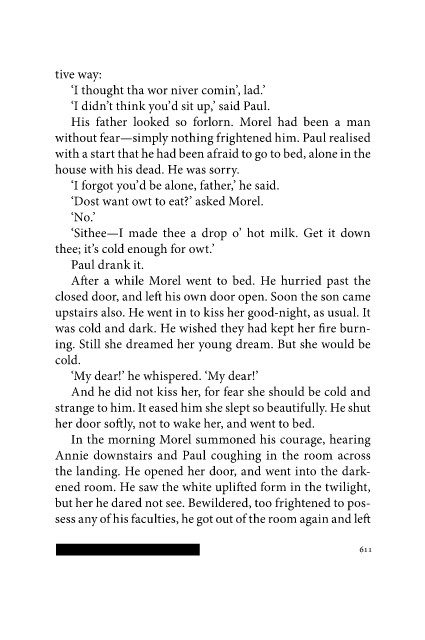 tive way:

'I thought tha wor niver comin', lad.'

'I didn't think you'd sit up,' said Paul.

His father looked so forlorn. Morel had been a man without fear—simply nothing frightened him. Paul realised with a start that he had been afraid to go to bed, alone in the house with his dead. He was sorry.

'I forgot you'd be alone, father,' he said.

'Dost want owt to eat?' asked Morel.

'No.'

'Sithee—I made thee a drop o' hot milk. Get it down thee; it's cold enough for owt.'

Paul drank it.

After a while Morel went to bed. He hurried past the closed door, and left his own door open. Soon the son came upstairs also. He went in to kiss her good-night, as usual. It was cold and dark. He wished they had kept her fire burning. Still she dreamed her young dream. But she would be cold.

'My dear!' he whispered. 'My dear!'

And he did not kiss her, for fear she should be cold and strange to him. It eased him she slept so beautifully. He shut her door softly, not to wake her, and went to bed.

In the morning Morel summoned his courage, hearing Annie downstairs and Paul coughing in the room across the landing. He opened her door, and went into the darkened room. He saw the white uplifted form in the twilight, but her he dared not see. Bewildered, too frightened to possess any of his faculties, he got out of the room again and left

611